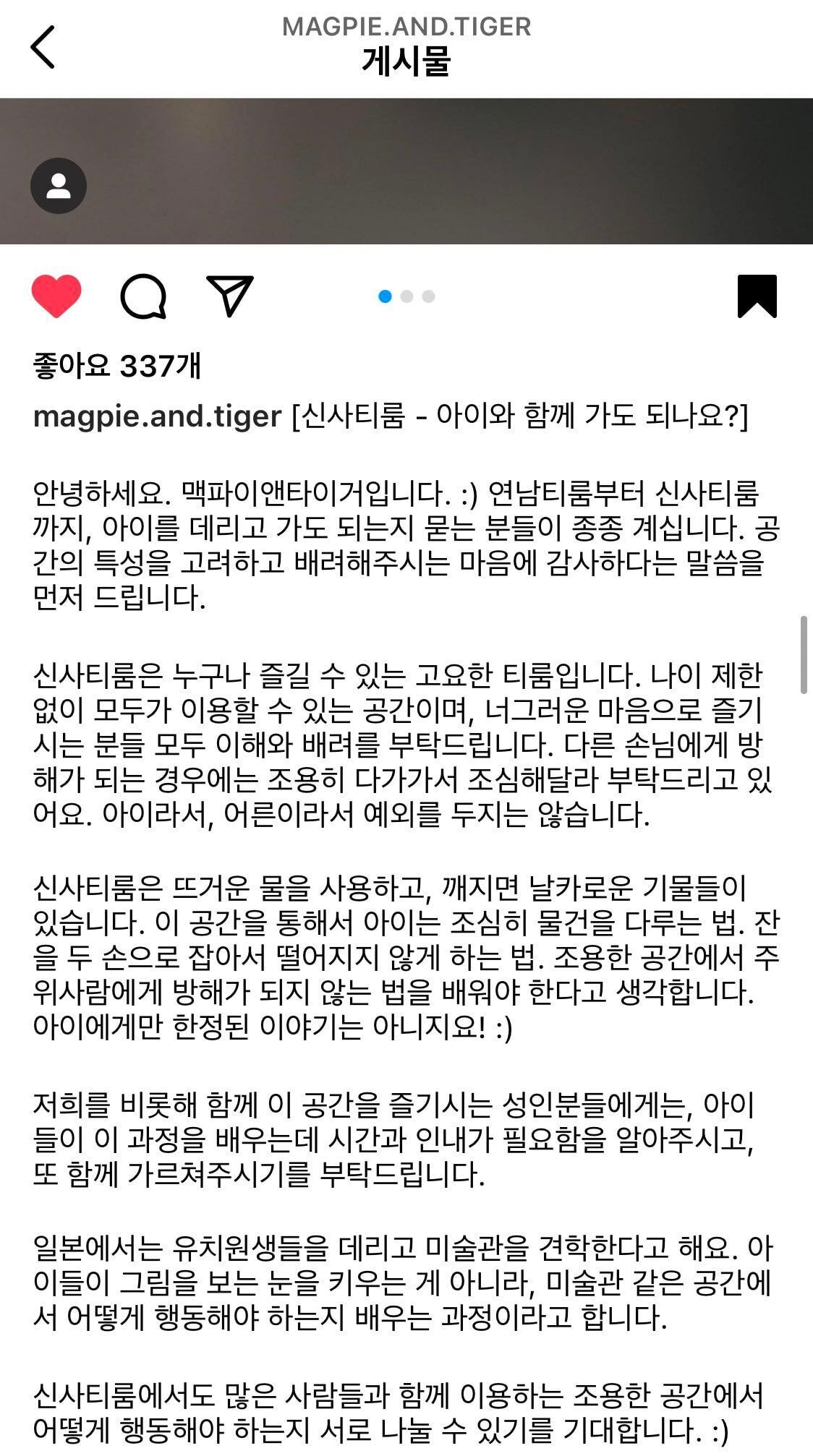 MAGPIE.AND.TIGER
게시물

좋아요 337개

magpie.and.tiger [신사티룸 - 아이와 함께 가도 되나요?]

안녕하세요. 맥파이앤타이거입니다. :) 연남티룸부터 신사티룸까지, 아이를 데리고 가도 되는지 묻는 분들이 종종 계십니다. 공간의 특성을 고려하고 배려해주시는 마음에 감사하다는 말씀을 먼저 드립니다.

신사티룸은 누구나 즐길 수 있는 고요한 티룸입니다. 나이 제한 없이 모두가 이용할 수 있는 공간이며, 너그러운 마음으로 즐기시는 분들 모두 이해와 배려를 부탁드립니다. 다른 손님에게 방해가 되는 경우에는 조용히 다가가서 조심해달라 부탁드리고 있어요. 아이라서, 어른이라서 예외를 두지는 않습니다.

신사티룸은 뜨거운 물을 사용하고, 깨지면 날카로운 기물들이 있습니다. 이 공간을 통해서 아이는 조심히 물건을 다루는 법. 잔을 두 손으로 잡아서 떨어지지 않게 하는 법. 조용한 공간에서 주위사람에게 방해가 되지 않는 법을 배워야 한다고 생각합니다. 아이에게만 한정된 이야기는 아니지요! :)

저희를 비롯해 함께 이 공간을 즐기시는 성인분들에게는, 아이들이 이 과정을 배우는데 시간과 인내가 필요함을 알아주시고, 또 함께 가르쳐주시기를 부탁드립니다.

일본에서는 유치원생들을 데리고 미술관을 견학한다고 해요. 아이들이 그림을 보는 눈을 키우는 게 아니라, 미술관 같은 공간에서 어떻게 행동해야 하는지 배우는 과정이라고 합니다.

신사티룸에서도 많은 사람들과 함께 이용하는 조용한 공간에서 어떻게 행동해야 하는지 서로 나눌 수 있기를 기대합니다. :)